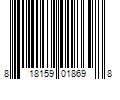 8 18159 01869 8